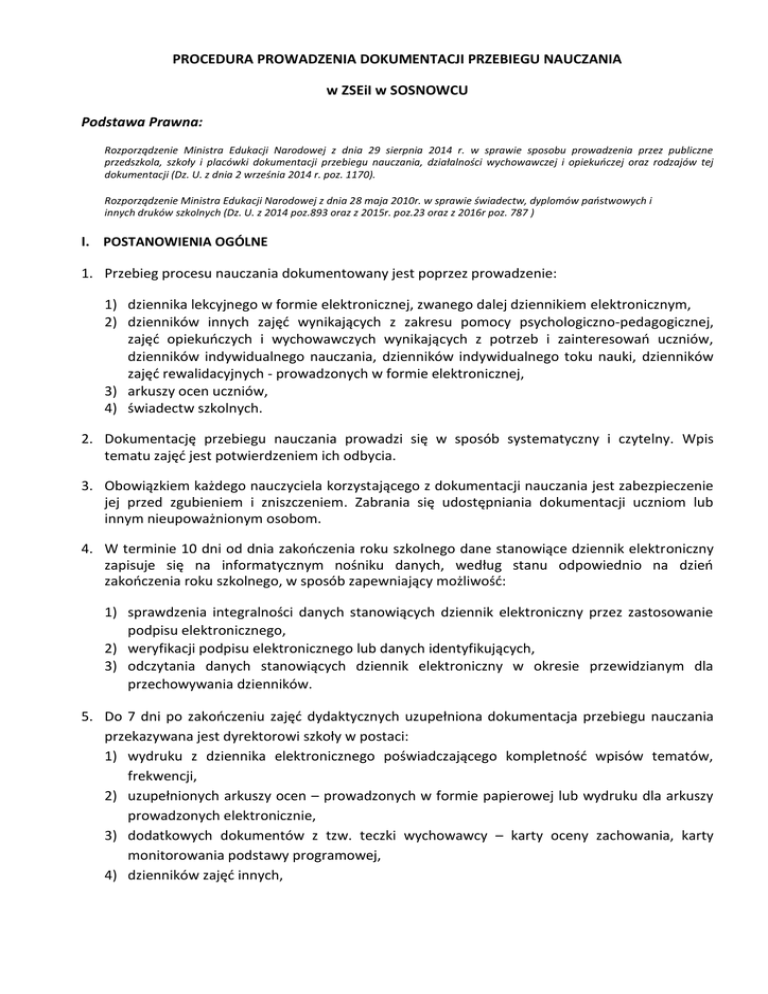 PROCEDURA PROWADZENIA DOKUMENTACJI PRZEBIEGU NAUCZANIA

w ZSEiI w SOSNOWCU

Podstawa Prawna:

Rozporządzenie Ministra Edukacji Narodowej z dnia 29 sierpnia 2014 r. w sprawie sposobu prowadzenia przez publiczne przedszkola, szkoły i placówki dokumentacji przebiegu nauczania, działalności wychowawczej i opiekuńczej oraz rodzajów tej dokumentacji (Dz. U. z dnia 2 września 2014 r. poz. 1170).

Rozporządzenie Ministra Edukacji Narodowej z dnia 28 maja 2010r. w sprawie świadectw, dyplomów państwowych i innych druków szkolnych (Dz. U. z 2014 poz.893 oraz z 2015r. poz.23 oraz z 2016r poz. 787 )

I. POSTANOWIENIA OGÓLNE

1. Przebieg procesu nauczania dokumentowany jest poprzez prowadzenie:

1) dziennika lekcyjnego w formie elektronicznej, zwanego dalej dziennikiem elektronicznym,
2) dzienników innych zajęć wynikających z zakresu pomocy psychologiczno-pedagogicznej, zajęć opiekuńczych i wychowawczych wynikających z potrzeb i zainteresowań uczniów, dzienników indywidualnego nauczania, dzienników indywidualnego toku nauki, dzienników zajęć rewalidacyjnych - prowadzonych w formie elektronicznej,
3) arkuszy ocen uczniów,
4) świadectw szkolnych.

2. Dokumentację przebiegu nauczania prowadzi się w sposób systematyczny i czytelny. Wpis tematu zajęć jest potwierdzeniem ich odbycia.

3. Obowiązkiem każdego nauczyciela korzystającego z dokumentacji nauczania jest zabezpieczenie jej przed zgubieniem i zniszczeniem. Zabrania się udostępniania dokumentacji uczniom lub innym nieupoważnionym osobom.

4. W terminie 10 dni od dnia zakończenia roku szkolnego dane stanowiące dziennik elektroniczny zapisuje się na informatycznym nośniku danych, według stanu odpowiednio na dzień zakończenia roku szkolnego, w sposób zapewniający możliwość:

1) sprawdzenia integralności danych stanowiących dziennik elektroniczny przez zastosowanie podpisu elektronicznego,
2) weryfikacji podpisu elektronicznego lub danych identyfikujących,
3) odczytania danych stanowiących dziennik elektroniczny w okresie przewidzianym dla przechowywania dzienników.

5. Do 7 dni po zakończeniu zajęć dydaktycznych uzupełniona dokumentacja przebiegu nauczania przekazywana jest dyrektorowi szkoły w postaci:
1) wydruku z dziennika elektronicznego poświadczającego kompletność wpisów tematów, frekwencji,
2) uzupełnionych arkuszy ocen – prowadzonych w formie papierowej lub wydruku dla arkuszy prowadzonych elektronicznie,
3) dodatkowych dokumentów z tzw. teczki wychowawcy – karty oceny zachowania, karty monitorowania podstawy programowej,
4) dzienników zajęć innych,